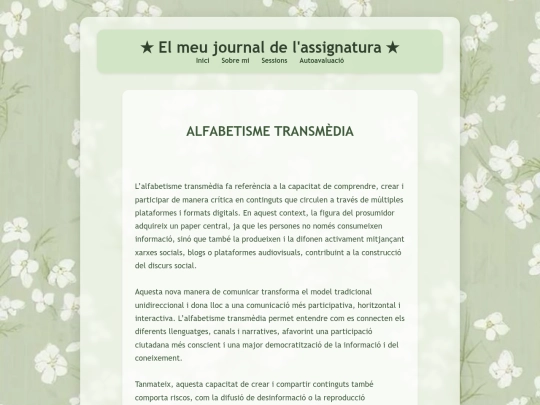 ★ El meu journal de l'assignatura ★

Inici Sobre mi Sessions Autoavaluació

ALFABETISME TRANSMÈDIA

L'alfabetisme transmèdia fa referència a la capacitat de comprendre, crear i participar de manera crítica en continguts que circulen a través de múltiples plataformes i formats digitals. En aquest context, la figura del prosumidor adquireix un paper central, ja que les persones no només consumeixen informació, sinó que també la produeixen i la difonen activament mitjançant xarxes socials, blogs o plataformes audiovisuals, contribuint a la construcció del discurs social.

Aquesta nova manera de comunicar transforma el model tradicional unidireccional i dona lloc a una comunicació més participativa, horitzontal i interactiva. L'alfabetisme transmèdia permet entendre com es connecten els diferents llenguatges, canals i narratives, afavorint una participació ciutadana més conscient i una major democratització de la informació i del coneixement.

Tanmateix, aquesta capacitat de crear i compartir continguts també comporta riscos, com la difusió de desinformació o la reproducció